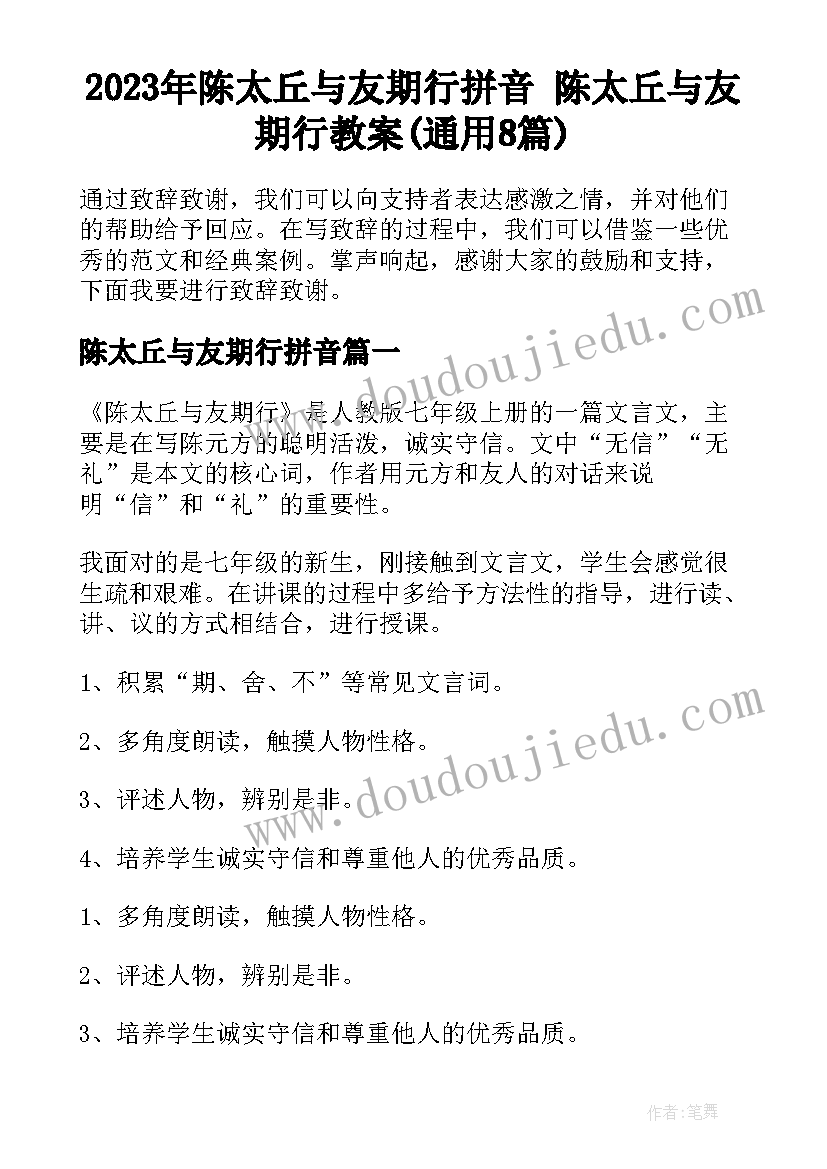 2023年陈太丘与友期行拼音 陈太丘与友期行教案(通用8篇)

通过致辞致谢，我们可以向支持者表达感激之情，并对他们的帮助给予回应。在写致辞的过程中，我们可以借鉴一些优秀的范文和经典案例。掌声响起，感谢大家的鼓励和支持，下面我要进行致辞致谢。

www.doudoujiedu.com

陈太丘与友期行拼音篇一

《陈太丘与友期行》是人教版七年级上册的一篇文言文，主要是在写陈元方的聪明活泼，诚实守信。文中“无信”“无礼”是本文的核心词，作者用元方和友人的对话来说明“信”和“礼”的重要性。

我面对的是七年级的新生，刚接触到文言文，学生会感觉很生疏和艰难。在讲课的过程中多给予方法性的指导，进行读、讲、议的方式相结合，进行授课。

1、积累“期、舍、不”等常见文言词。

www.doudoujiedu.com

2、多角度朗读，触摸人物性格。

3、评述人物，辨别是非。

4、培养学生诚实守信和尊重他人的优秀品质。

1、多角度朗读，触摸人物性格。

2、评述人物，辨别是非。

3、培养学生诚实守信和尊重他人的优秀品质。

作者:笔舞